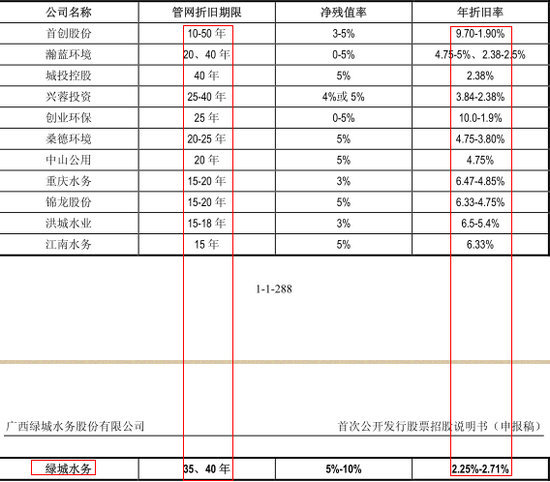 | 公司名称 | 管网折旧期限 | 净残值率 | 年折旧率 |
|---|---|---|---|
| 首创股份 | 10-50 年 | 3-5% | 9.70-1.90% |
| 瀚蓝环境 | 20、40 年 | 0-5% | 4.75-5%、2.38-2.5% |
| 城投控股 | 40 年 | 5% | 2.38% |
| 兴蓉投资 | 25-40 年 | 4%或 5% | 3.84-2.38% |
| 创业环保 | 25 年 | 0-5% | 10.0-1.9% |
| 桑德环境 | 20-25 年 | 5% | 4.75-3.80% |
| 中山公用 | 20 年 | 5% | 4.75% |
| 重庆水务 | 15-20 年 | 3% | 6.47-4.85% |
| 锦龙股份 | 15-20 年 | 5% | 6.33-4.75% |
| 洪城水业 | 15-18 年 | 3% | 6.5-5.4% |
| 江南水务 | 15 年 | 5% | 6.33% |

1-1-288

广西绿城水务股份有限公司

首次公开发行股票招股说明书（申报稿）

| 绿城水务 | 35、40 年 | 5%-10% | 2.25%-2.71% |
|---|---|---|---|